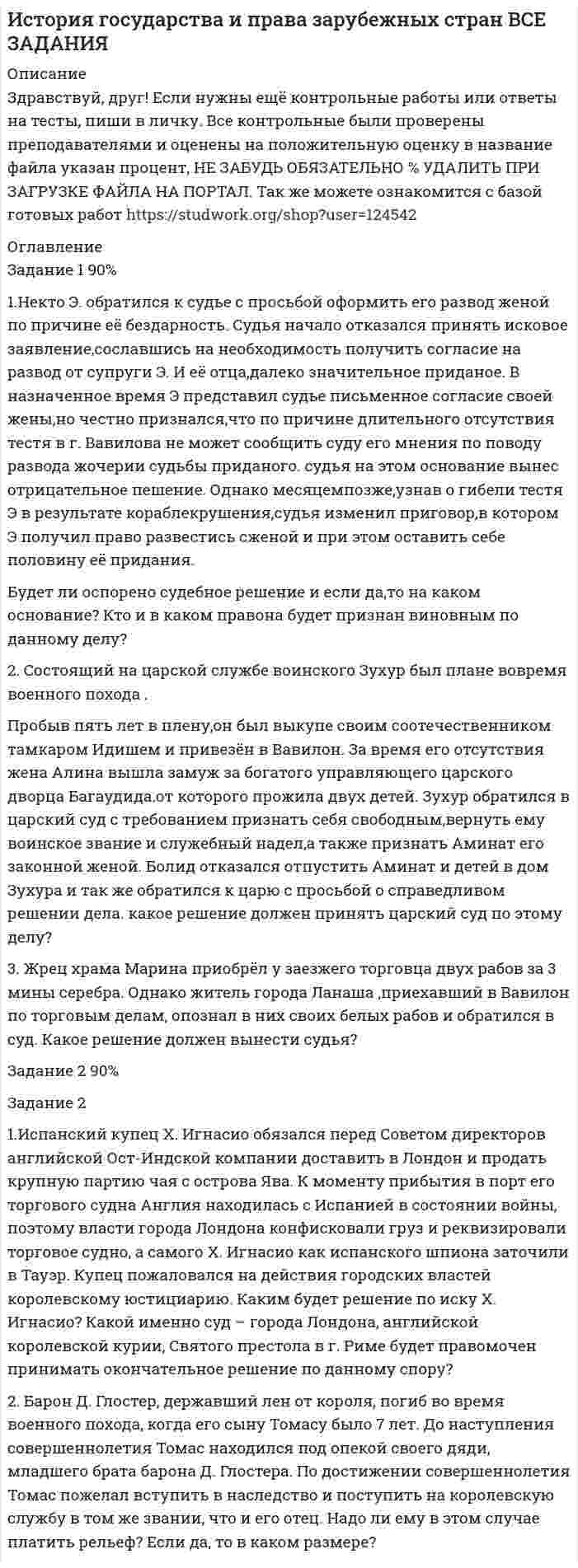 История государства и права зарубежных стран ВСЕ ЗАДАНИЯ

Описание

Здравствуй, друг! Если нужны ещё контрольные работы или ответы на тесты, пиши в личку. Все контрольные были проверены преподавателями и оценены на положительную оценку в название файла указан процент, НЕ ЗАБУДЬ ОБЯЗАТЕЛЬНО % УДАЛИТЬ ПРИ ЗАГРУЗКЕ ФАЙЛА НА ПОРТАЛ. Так же можете ознакомится с базой готовых работ https://studwork.org/shop?user=124542

Оглавление

Задание 1 90%

1.Некто Э. обратился к судье с просьбой оформить его развод женой по причине её бездарность. Судья начало отказался принять исковое заявление,сославшись на необходимость получить согласие на развод от супруги Э. И её отца,далеко значительное приданое. В назначенное время Э представил судье письменное согласие своей жены,но честно признался,что по причине длительного отсутствия тестя в г. Вавилова не может сообщить суду его мнения по поводу развода жочерии судьбы приданого. судья на этом основание вынес отрицательное пешение. Однако месяцемпозже,узнав о гибели тестя Э в результате кораблекрушения,судья изменил приговор,в котором Э получил право развестись сженой и при этом оставить себе половину её придания.

Будет ли оспорено судебное решение и если да,то на каком основание? Кто и в каком правона будет признан виновным по данному делу?

2. Состоящий на царской службе воинского Зухур был плане вовремя военного похода .

Пробыв пять лет в плену,он был выкупе своим соотечественником тамкаром Идишем и привезён в Вавилон. За время его отсутствия жена Алина вышла замуж за богатого управляющего царского дворца Багаудида.от которого прожила двух детей. Зухур обратился в царский суд с требованием признать себя свободным,вернуть ему воинское звание и служебный надел,а также признать Аминат его законной женой. Болид отказался отпустить Аминат и детей в дом Зухура и так же обратился к царю с просьбой о справедливом решении дела. какое решение должен принять царский суд по этому делу?

3. Жрец храма Марина приобрёл у заезжего торговца двух рабов за 3 мины серебра. Однако житель города Ланаша ,приехавший в Вавилон по торговым делам, опознал в них своих белых рабов и обратился в суд. Какое решение должен вынести судья?

Задание 2 90%

Задание 2

1.Испанский купец Х. Игнасио обязался перед Советом директоров английской Ост-Индской компании доставить в Лондон и продать крупную партию чая с острова Ява. К моменту прибытия в порт его торгового судна Англия находилась с Испанией в состоянии войны, поэтому власти города Лондона конфисковали груз и реквизировали торговое судно, а самого Х. Игнасио как испанского шпиона заточили в Тауэр. Купец пожаловался на действия городских властей королевскому юстициарию. Каким будет решение по иску Х. Игнасио? Какой именно суд – города Лондона, английской королевской курии, Святого престола в г. Риме будет правомочен принимать окончательное решение по данному спору?

2. Барон Д. Глостер, державший лен от короля, погиб во время военного похода, когда его сыну Томасу было 7 лет. До наступления совершеннолетия Томас находился под опекой своего дяди, младшего брата барона Д. Глостера. По достижении совершеннолетия Томас пожелал вступить в наследство и поступить на королевскую службу в том же звании, что и его отец. Надо ли ему в этом случае платить рельеф? Если да, то в каком размере?